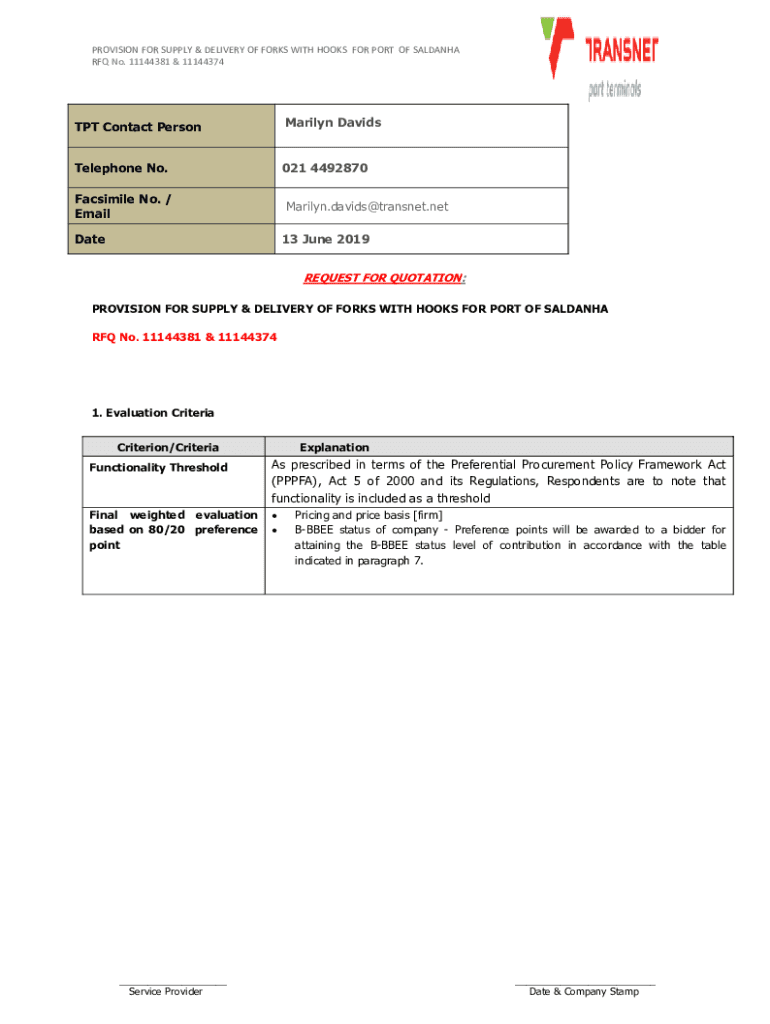 PROVISION FOR SUPPLY & DELIVERY OF FORKS WITH HOOKS FOR PORT OF SALDANHA
RFQ No. 11144381 & 11144374

TRANSNET
port terminals

| TPT Contact Person | Marilyn Davids |
|---|---|
| Telephone No. | 021 4492870 |
| Facsimile No. / Email | Marilyn.davids@transnet.net |
| Date | 13 June 2019 |

REQUEST FOR QUOTATION:

PROVISION FOR SUPPLY & DELIVERY OF FORKS WITH HOOKS FOR PORT OF SALDANHA

RFQ No. 11144381 & 11144374

1. Evaluation Criteria

| Criterion/Criteria | Explanation |
|---|---|
| Functionality Threshold | As prescribed in terms of the Preferential Procurement Policy Framework Act (PPPFA), Act 5 of 2000 and its Regulations, Respondents are to note that functionality is included as a threshold |
| Final weighted evaluation based on 80/20 preference point | • Pricing and price basis [firm] • B-BBEE status of company - Preference points will be awarded to a bidder for attaining the B-BBEE status level of contribution in accordance with the table indicated in paragraph 7. |

Service Provider

Date & Company Stamp